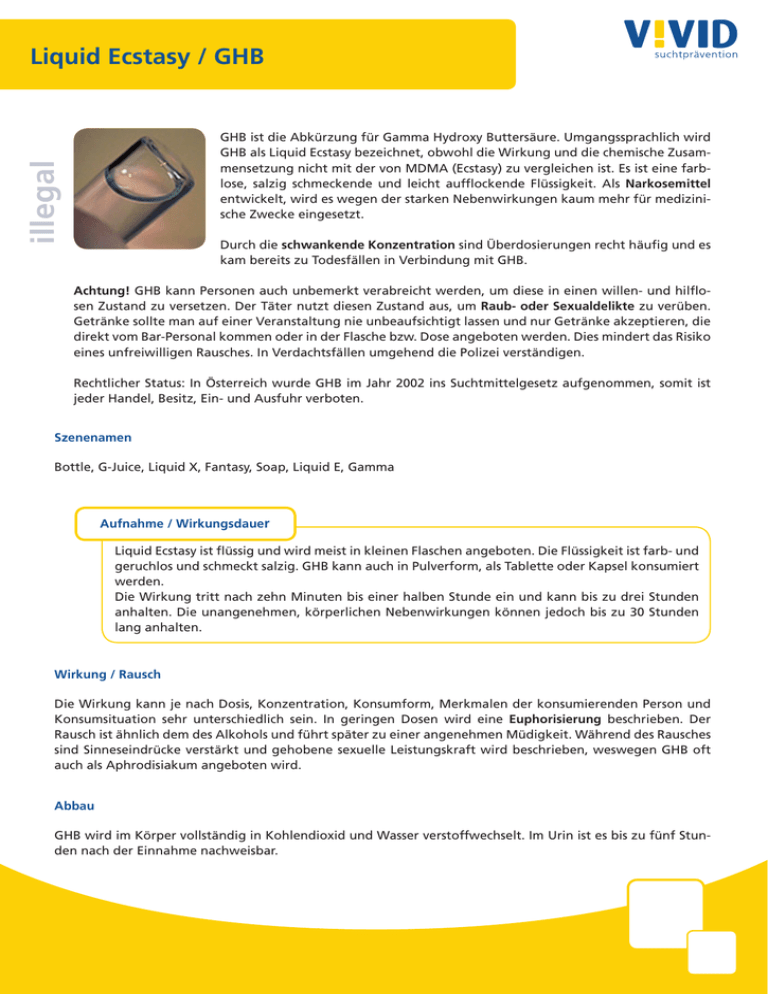 Liquid Ecstasy / GHB

V!VID
suchtprävention

illegal

GHB ist die Abkürzung für Gamma Hydroxy Buttersäure. Umgangssprachlich wird GHB als Liquid Ecstasy bezeichnet, obwohl die Wirkung und die chemische Zusammensetzung nicht mit der von MDMA (Ecstasy) zu vergleichen ist. Es ist eine farblose, salzig schmeckende und leicht aufflockende Flüssigkeit. Als Narkosemittel entwickelt, wird es wegen der starken Nebenwirkungen kaum mehr für medizinische Zwecke eingesetzt.

Durch die schwankende Konzentration sind Überdosierungen recht häufig und es kam bereits zu Todesfällen in Verbindung mit GHB.

Achtung! GHB kann Personen auch unbemerkt verabreicht werden, um diese in einen willen- und hilflosen Zustand zu versetzen. Der Täter nutzt diesen Zustand aus, um Raub- oder Sexualdelikte zu verüben. Getränke sollte man auf einer Veranstaltung nie unbeaufsichtigt lassen und nur Getränke akzeptieren, die direkt vom Bar-Personal kommen oder in der Flasche bzw. Dose angeboten werden. Dies mindert das Risiko eines unfreiwilligen Rausches. In Verdachtsfällen umgehend die Polizei verständigen.

Rechtlicher Status: In Österreich wurde GHB im Jahr 2002 ins Suchtmittelgesetz aufgenommen, somit ist jeder Handel, Besitz, Ein- und Ausfuhr verboten.

Szenenamen

Bottle, G-Juice, Liquid X, Fantasy, Soap, Liquid E, Gamma

Aufnahme / Wirkungsdauer

Liquid Ecstasy ist flüssig und wird meist in kleinen Flaschen angeboten. Die Flüssigkeit ist farb- und geruchlos und schmeckt salzig. GHB kann auch in Pulverform, als Tablette oder Kapsel konsumiert werden.
Die Wirkung tritt nach zehn Minuten bis einer halben Stunde ein und kann bis zu drei Stunden anhalten. Die unangenehmen, körperlichen Nebenwirkungen können jedoch bis zu 30 Stunden lang anhalten.

Wirkung / Rausch

Die Wirkung kann je nach Dosis, Konzentration, Konsumform, Merkmalen der konsumierenden Person und Konsumsituation sehr unterschiedlich sein. In geringen Dosen wird eine Euphorisierung beschrieben. Der Rausch ist ähnlich dem des Alkohols und führt später zu einer angenehmen Müdigkeit. Während des Rausches sind Sinneseindrücke verstärkt und gehobene sexuelle Leistungskraft wird beschrieben, weswegen GHB oft auch als Aphrodisiakum angeboten wird.

Abbau

GHB wird im Körper vollständig in Kohlendioxid und Wasser verstoffwechselt. Im Urin ist es bis zu fünf Stunden nach der Einnahme nachweisbar.